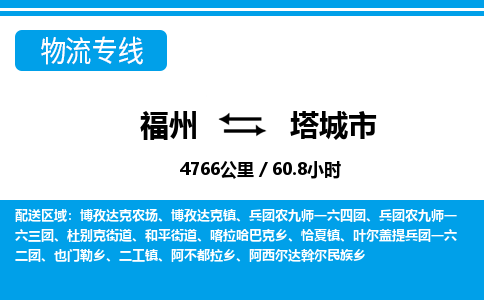 物流专线

福州 塔城市

4766公里 / 60.8小时

配送区域：博孜达克农场、博孜达克镇、兵团农九师一六四团、兵团农九师一六三团、杜别克街道、和平街道、喀拉哈巴克乡、恰夏镇、叶尔盖提兵团一六二团、也门勒乡、二工镇、阿不都拉乡、阿西尔达斡尔民族乡